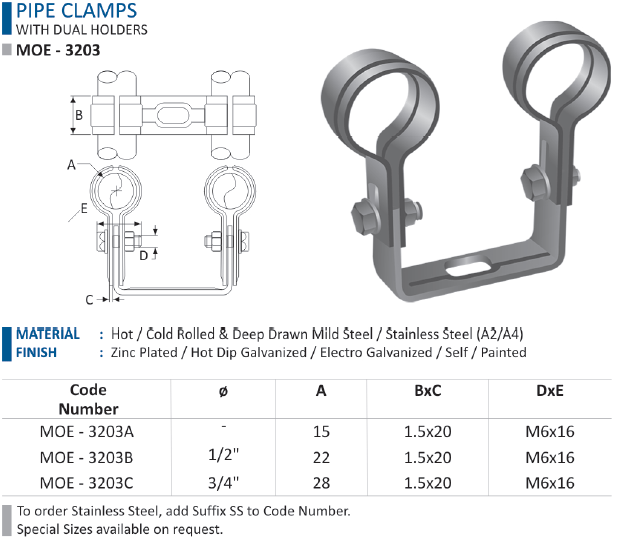 PIPE CLAMPS
WITH DUAL HOLDERS

MOE - 3203

B

A

E

D

C

MATERIAL : Hot / Cold Rolled & Deep Drawn Mild Steel / Stainless Steel (A2/A4)
FINISH : Zinc Plated / Hot Dip Galvanized / Electro Galvanized / Self / Painted

| Code Number | ø | A | BxC | DxE |
|---|---|---|---|---|
| MOE - 3203A | - | 15 | 1.5x20 | M6x16 |
| MOE - 3203B | 1/2" | 22 | 1.5x20 | M6x16 |
| MOE - 3203C | 3/4" | 28 | 1.5x20 | M6x16 |

To order Stainless Steel, add Suffix SS to Code Number.
Special Sizes available on request.